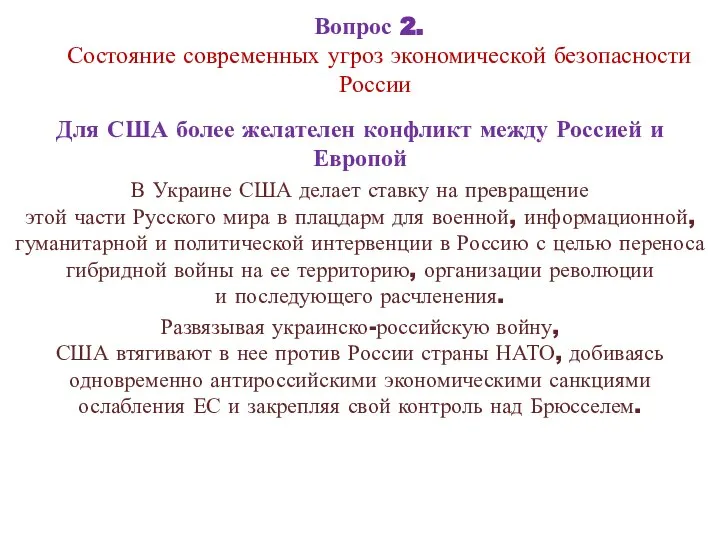 Вопрос 2.
Состояние современных угроз экономической безопасности России

Для США более желателен конфликт между Россией и Европой

В Украине США делает ставку на превращение этой части Русского мира в плацдарм для военной, информационной, гуманитарной и политической интервенции в Россию с целью переноса гибридной войны на ее территорию, организации революции и последующего расчленения.

Развязывая украинско-российскую войну, США втягивают в нее против России страны НАТО, добиваясь одновременно антироссийскими экономическими санкциями ослабления ЕС и закрепляя свой контроль над Брюсселем.